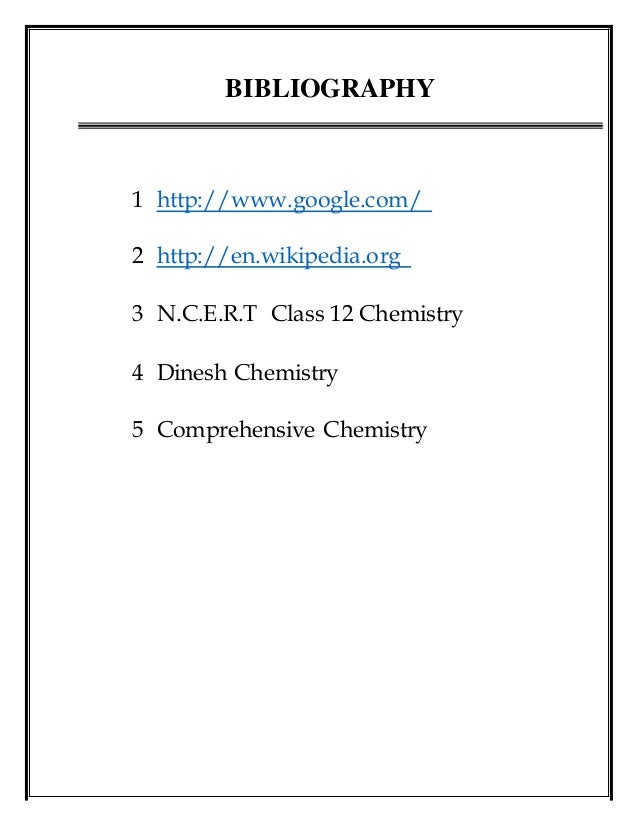 BIBLIOGRAPHY

1 http://www.google.com/

2 http://en.wikipedia.org

3 N.C.E.R.T Class 12 Chemistry

4 Dinesh Chemistry

5 Comprehensive Chemistry